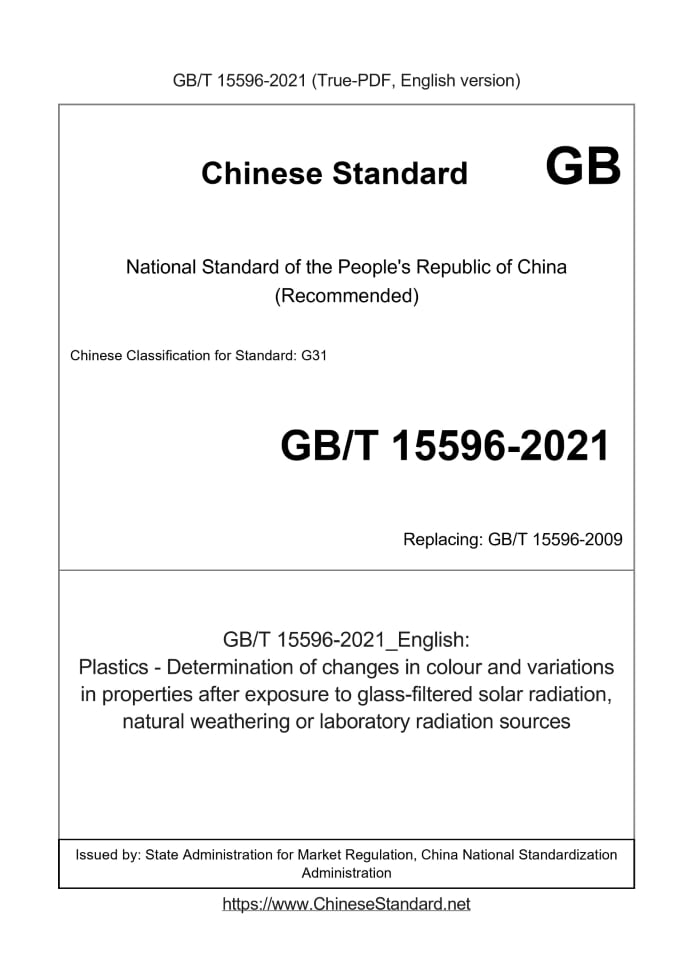 GB/T 15596-2021 (True-PDF, English version)

Chinese Standard GB

National Standard of the People's Republic of China
(Recommended)

Chinese Classification for Standard: G31

GB/T 15596-2021

Replacing: GB/T 15596-2009

GB/T 15596-2021_English:
Plastics - Determination of changes in colour and variations in properties after exposure to glass-filtered solar radiation, natural weathering or laboratory radiation sources

Issued by: State Administration for Market Regulation, China National Standardization Administration

https://www.ChineseStandard.net